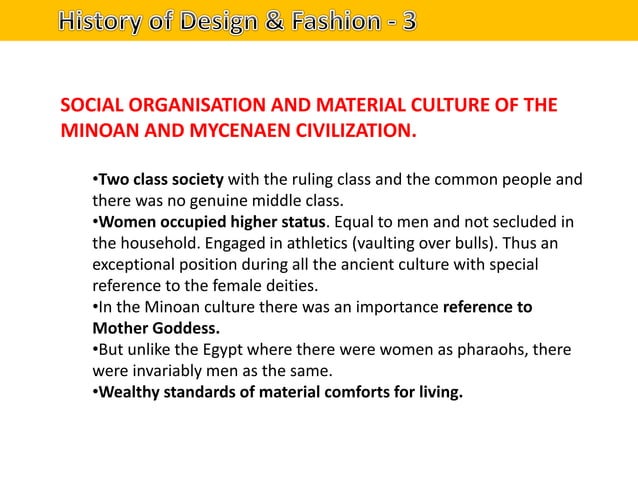 History of Design & Fashion - 3

SOCIAL ORGANISATION AND MATERIAL CULTURE OF THE MINOAN AND MYCENAEN CIVILIZATION.

•Two class society with the ruling class and the common people and there was no genuine middle class.
•Women occupied higher status. Equal to men and not secluded in the household. Engaged in athletics (vaulting over bulls). Thus an exceptional position during all the ancient culture with special reference to the female deities.
•In the Minoan culture there was an importance reference to Mother Goddess.
•But unlike the Egypt where there were women as pharaohs, there were invariably men as the same.
•Wealthy standards of material comforts for living.